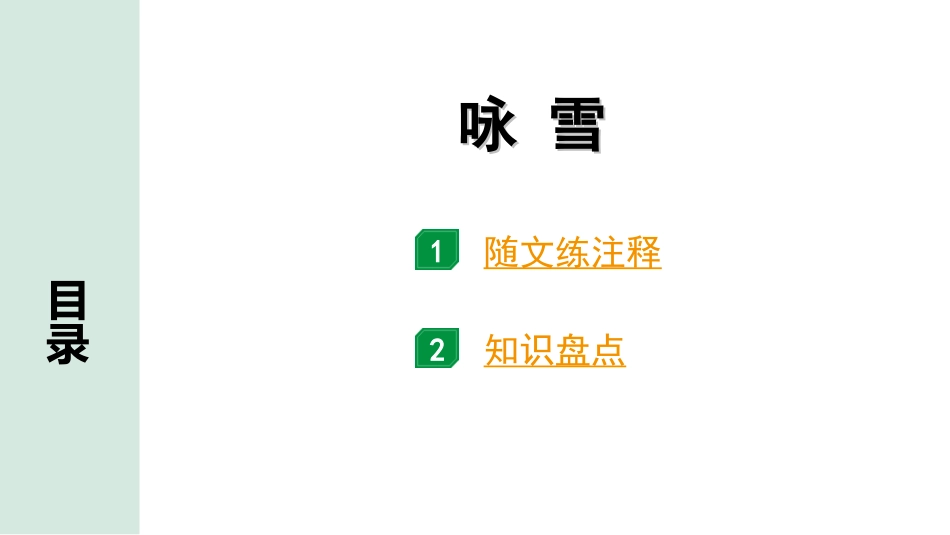 目录

咏 雪

1 随文练注释

2 知识盘点